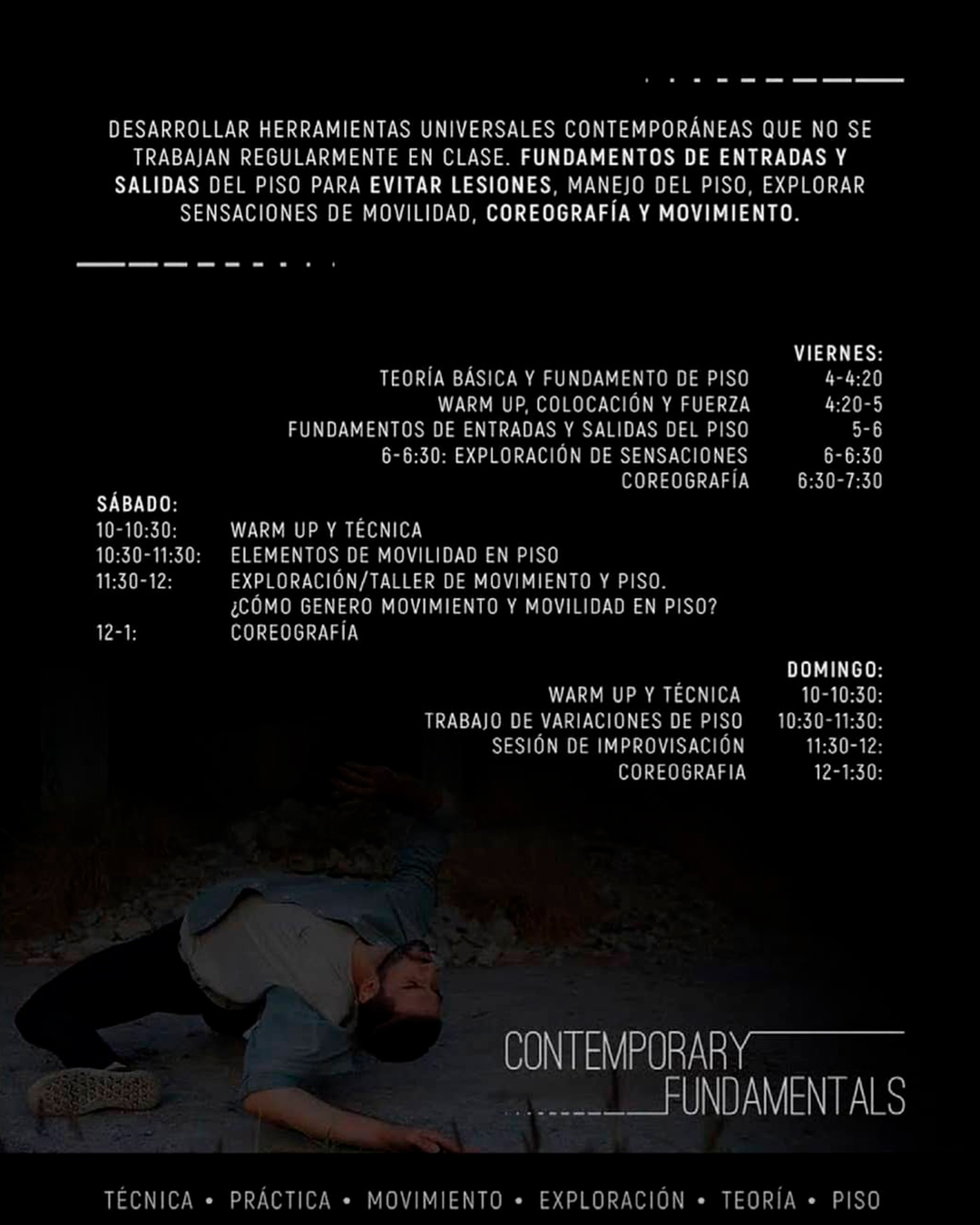 DESARROLLAR HERRAMIENTAS UNIVERSALES CONTEMPORÁNEAS QUE NO SE TRABAJAN REGULARMENTE EN CLASE. FUNDAMENTOS DE ENTRADAS Y SALIDAS DEL PISO PARA EVITAR LESIONES, MANEJO DEL PISO, EXPLORAR SENSACIONES DE MOVILIDAD, COREOGRAFÍA Y MOVIMIENTO.

VIERNES:
TEORÍA BÁSICA Y FUNDAMENTO DE PISO 4-4:20
WARM UP, COLOCACIÓN Y FUERZA 4:20-5
FUNDAMENTOS DE ENTRADAS Y SALIDAS DEL PISO 5-6
6-6:30: EXPLORACIÓN DE SENSACIONES 6-6:30
COREOGRAFÍA 6:30-7:30

SÁBADO:
10-10:30: WARM UP Y TÉCNICA
10:30-11:30: ELEMENTOS DE MOVILIDAD EN PISO
11:30-12: EXPLORACIÓN/TALLER DE MOVIMIENTO Y PISO. ¿CÓMO GENERO MOVIMIENTO Y MOVILIDAD EN PISO?
12-1: COREOGRAFÍA

DOMINGO:
WARM UP Y TÉCNICA 10-10:30:
TRABAJO DE VARIACIONES DE PISO 10:30-11:30:
SESIÓN DE IMPROVISACIÓN 11:30-12:
COREOGRAFIA 12-1:30:

CONTEMPORARY FUNDAMENTALS

TÉCNICA • PRÁCTICA • MOVIMIENTO • EXPLORACIÓN • TEORÍA • PISO